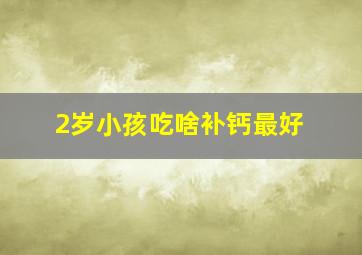 2岁小孩吃啥补钙最好